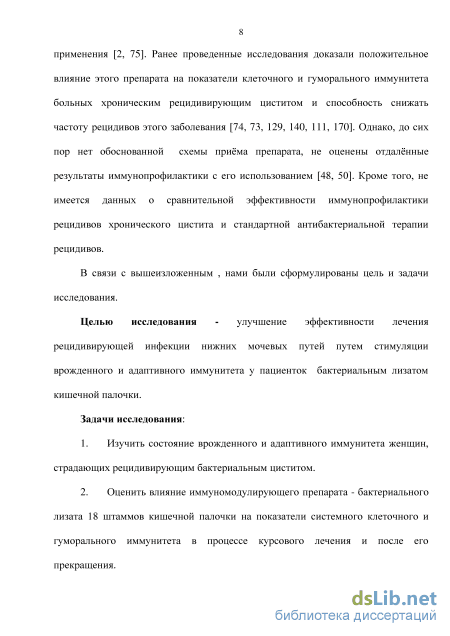 8

применения [2, 75]. Ранее проведенные исследования доказали положительное влияние этого препарата на показатели клеточного и гуморального иммунитета больных хроническим рецидивирующим циститом и способность снижать частоту рецидивов этого заболевания [74, 73, 129, 140, 111, 170]. Однако, до сих пор нет обоснованной схемы приёма препарата, не оценены отдалённые результаты иммунопрофилактики с его использованием [48, 50]. Кроме того, не имеется данных о сравнительной эффективности иммунопрофилактики рецидивов хронического цистита и стандартной антибактериальной терапии рецидивов.

В связи с вышеизложенным , нами были сформулированы цель и задачи исследования.

Целью исследования - улучшение эффективности лечения рецидивирующей инфекции нижних мочевых путей путем стимуляции врожденного и адаптивного иммунитета у пациенток бактериальным лизатом кишечной палочки.

Задачи исследования:

1. Изучить состояние врожденного и адаптивного иммунитета женщин, страдающих рецидивирующим бактериальным циститом.

2. Оценить влияние иммуномодулирующего препарата - бактериального лизата 18 штаммов кишечной палочки на показатели системного клеточного и гуморального иммунитета в процессе курсового лечения и после его прекращения.

dsLib.net
библиотека диссертаций